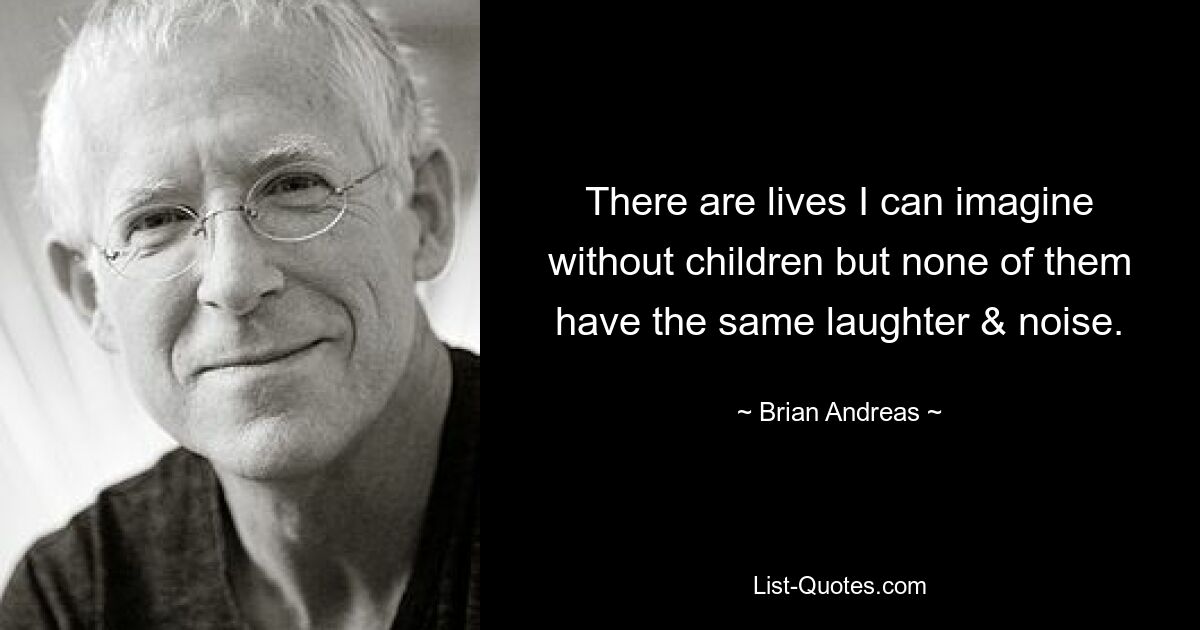 There are lives I can imagine without children but none of them have the same laughter & noise.

~ Brian Andreas ~

List-Quotes.com